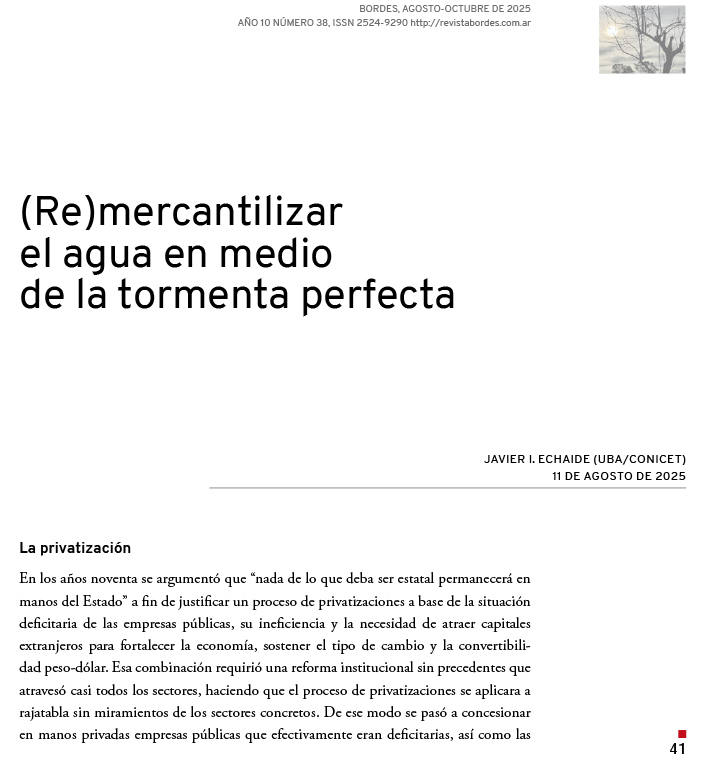 BORDES, AGOSTO-OCTUBRE DE 2025
AÑO 10 NÚMERO 38, ISSN 2524-9290 http://revistabordes.com.ar

(Re)mercantilizar el agua en medio de la tormenta perfecta

JAVIER I. ECHAIDE (UBA/CONICET)
11 DE AGOSTO DE 2025

La privatización

En los años noventa se argumentó que “nada de lo que deba ser estatal permanecerá en manos del Estado” a fin de justificar un proceso de privatizaciones a base de la situación deficitaria de las empresas públicas, su ineficiencia y la necesidad de atraer capitales extranjeros para fortalecer la economía, sostener el tipo de cambio y la convertibilidad peso-dólar. Esa combinación requirió una reforma institucional sin precedentes que atravesó casi todos los sectores, haciendo que el proceso de privatizaciones se aplicara a rajatabla sin miramientos de los sectores concretos. De ese modo se pasó a concesionar en manos privadas empresas públicas que efectivamente eran deficitarias, así como las

41